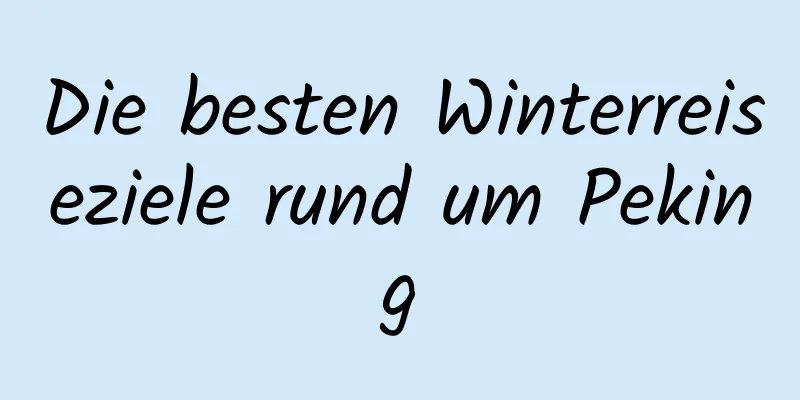 Die besten Winterreiseziele rund um Peking